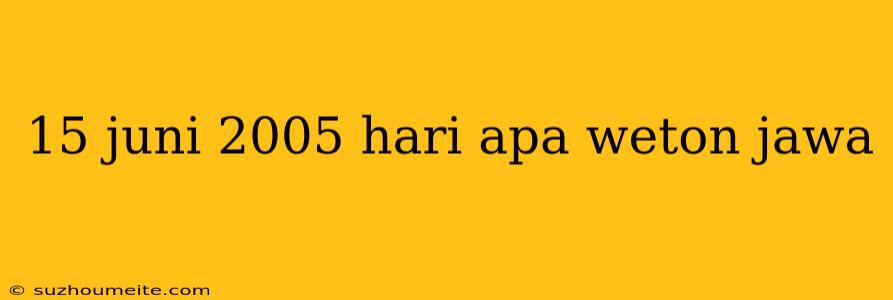 15 juni 2005 hari apa weton jawa

© suzhoumeite.com